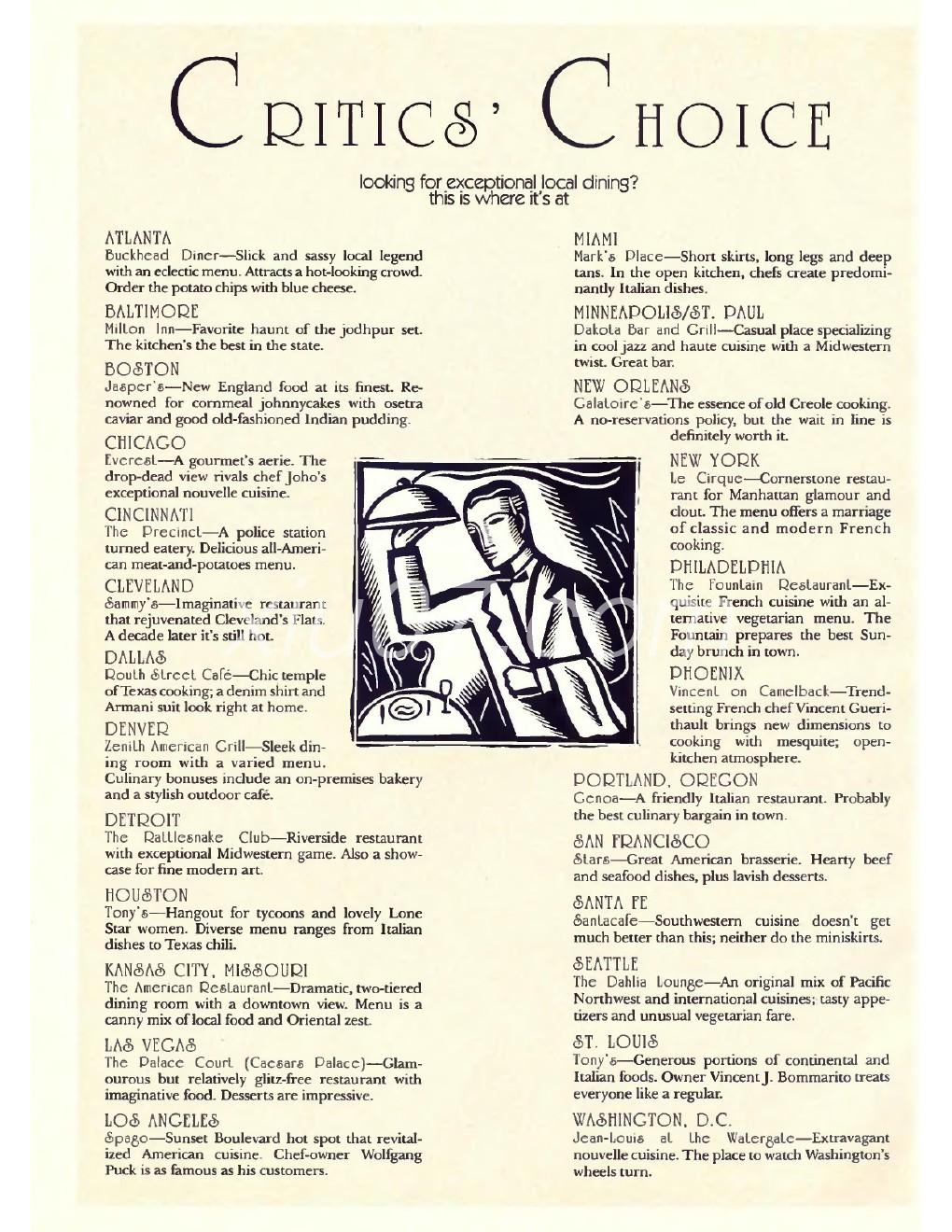 CRITICS' CHOICE

looking for exceptional local dining? this is where it's at

ATLANTA
Buckhead Diner—Slick and sassy local legend with an eclectic menu. Attracts a hot-looking crowd. Order the potato chips with blue cheese.

BALTIMORE
Milton Inn—Favorite haunt of the jodhpur set. The kitchen's the best in the state.

BOSTON
Jasper's—New England food at its finest. Renowned for cornmeal johnnycakes with osetra caviar and good old-fashioned Indian pudding.

CHICAGO
Everest—A gourmet's aerie. The drop-dead view rivals chef Joho's exceptional nouvelle cuisine.

CINCINNATI
The Precinct—A police station turned eatery. Delicious all-American meat-and-potatoes menu.

CLEVELAND
Sammy's—Imaginative restaurant that rejuvenated Cleveland's Flats. A decade later it's still hot.

DALLAS
Routh Street Café—Chic temple of Texas cooking; a denim shirt and Armani suit look right at home.

DENVER
Zenith American Grill—Sleek dining room with a varied menu. Culinary bonuses include an on-premises bakery and a stylish outdoor café.

DETROIT
The Rattlesnake Club—Riverside restaurant with exceptional Midwestern game. Also a showcase for fine modern art.

HOUSTON
Tony's—Hangout for tycoons and lovely Lone Star women. Diverse menu ranges from Italian dishes to Texas chili.

KANSAS CITY, MISSOURI
The American Restaurant—Dramatic, two-tiered dining room with a downtown view. Menu is a canny mix of local food and Oriental zest.

LAS VEGAS
The Palace Court (Caesars Palace)—Glamourous but relatively glitz-free restaurant with imaginative food. Desserts are impressive.

LOS ANGELES
Spago—Sunset Boulevard hot spot that revitalized American cuisine. Chef-owner Wolfgang Puck is as famous as his customers.

MIAMI
Mark's Place—Short skirts, long legs and deep tans. In the open kitchen, chefs create predominantly Italian dishes.

MINNEAPOLIS/ST. PAUL
Dakota Bar and Grill—Casual place specializing in cool jazz and haute cuisine with a Midwestern twist. Great bar.

NEW ORLEANS
Galatoire's—The essence of old Creole cooking. A no-reservations policy, but the wait in line is definitely worth it.

NEW YORK
Le Cirque—Cornerstone restaurant for Manhattan glamour and clout. The menu offers a marriage of classic and modern French cooking.

PHILADELPHIA
The Fountain Restaurant—Exquisite French cuisine with an alternative vegetarian menu. The Fountain prepares the best Sunday brunch in town.

PHOENIX
Vincent on Camelback—Trendsetting French chef Vincent Guerithault brings new dimensions to cooking with mesquite; open-kitchen atmosphere.

PORTLAND, OREGON
Genoa—A friendly Italian restaurant. Probably the best culinary bargain in town.

SAN FRANCISCO
Stars—Great American brasserie. Hearty beef and seafood dishes, plus lavish desserts.

SANTA FE
Santacafe—Southwestern cuisine doesn't get much better than this; neither do the miniskirts.

SEATTLE
The Dahlia Lounge—An original mix of Pacific Northwest and international cuisines; tasty appetizers and unusual vegetarian fare.

ST. LOUIS
Tony's—Generous portions of continental and Italian foods. Owner Vincent J. Bommarito treats everyone like a regular.

WASHINGTON, D.C.
Jean-Louis at the Watergate—Extravagant nouvelle cuisine. The place to watch Washington's wheels turn.